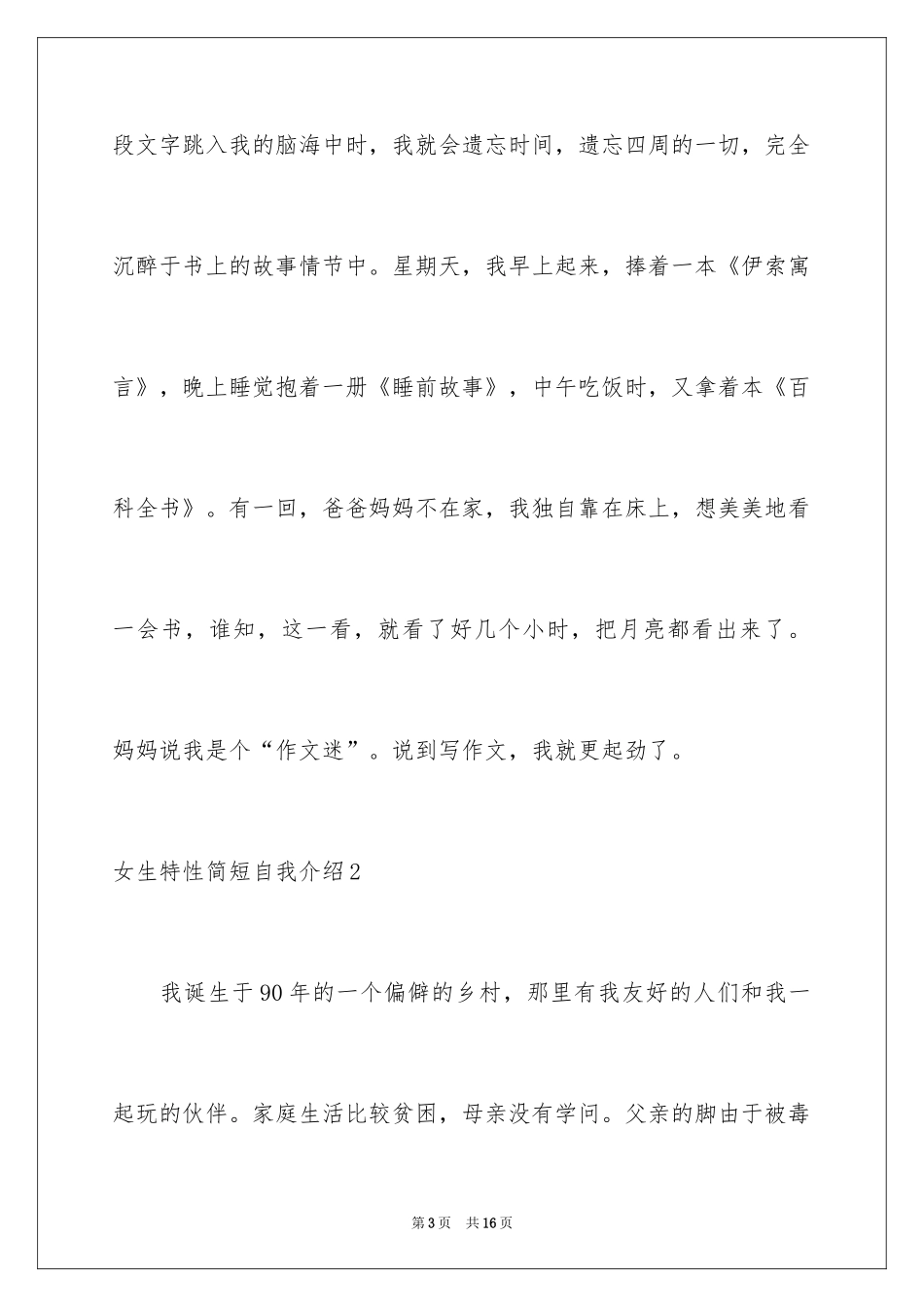 段文字跳入我的脑海中时，我就会遗忘时间，遗忘四周的一切，完全沉醉于书上的故事情节中。星期天，我早上起来，捧着一本《伊索寓言》，晚上睡觉抱着一册《睡前故事》，中午吃饭时，又拿着本《百科全书》。有一回，爸爸妈妈不在家，我独自靠在床上，想美美地看一会书，谁知，这一看，就看了好几个小时，把月亮都看出来了。妈妈说我是个“作文迷”。说到写作文，我就更起劲了。

女生特性简短自我介绍2

我诞生于90年的一个偏僻的乡村，那里有我友好的人们和我一起玩的伙伴。家庭生活比较贫困，母亲没有学问。父亲的脚由于被毒

第3页　共16页